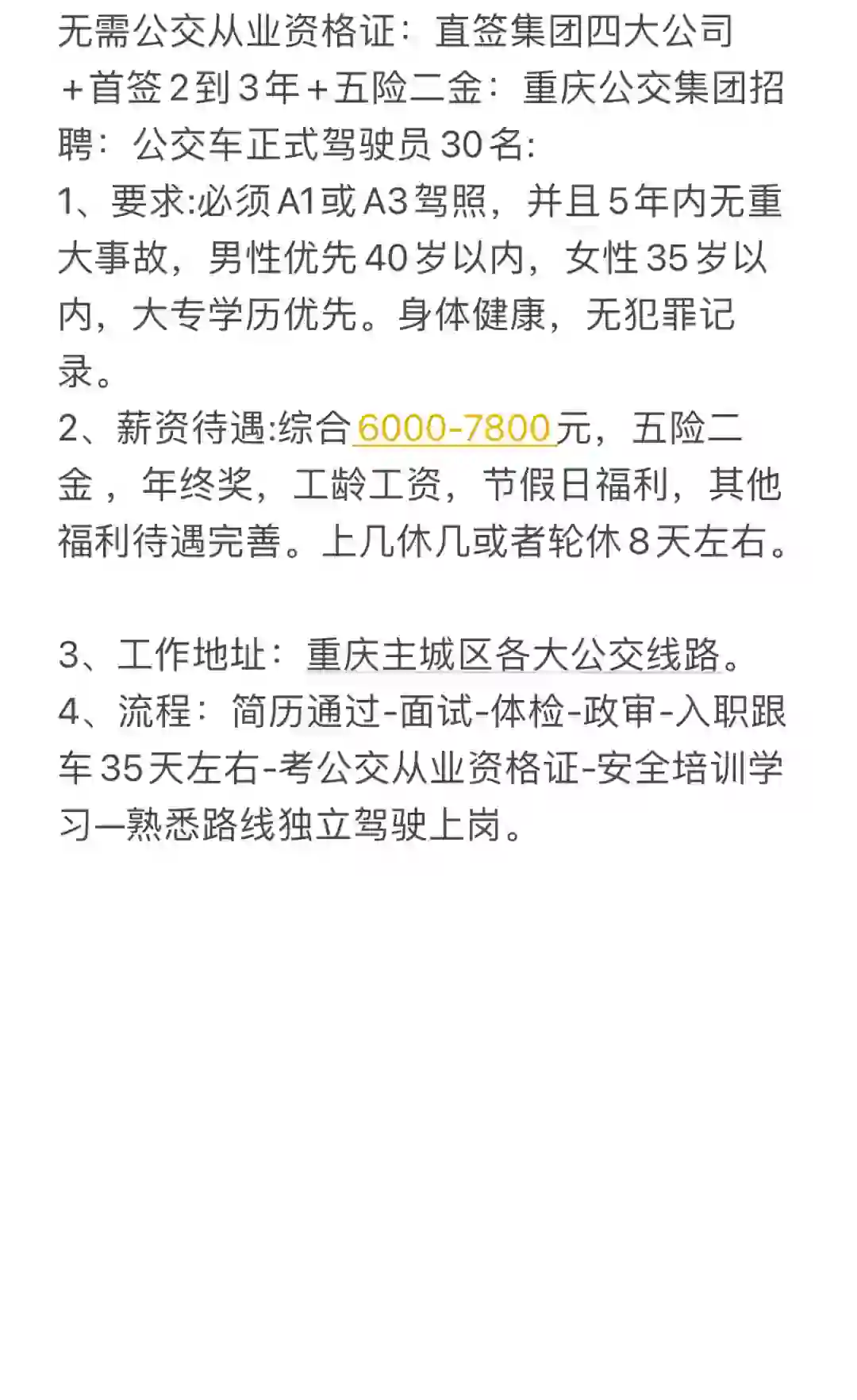 无需公交从业资格证：直签集团四大公司＋首签2到3年＋五险二金：重庆公交集团招聘：公交车正式驾驶员30名:
1、要求:必须A1或A3驾照，并且5年内无重大事故，男性优先40岁以内，女性35岁以内，大专学历优先。身体健康，无犯罪记录。
2、薪资待遇:综合6000-7800元，五险二金，年终奖，工龄工资，节假日福利，其他福利待遇完善。上几休几或者轮休8天左右。

3、工作地址：重庆主城区各大公交线路。
4、流程：简历通过-面试-体检-政审-入职跟车35天左右-考公交从业资格证-安全培训学习—熟悉路线独立驾驶上岗。